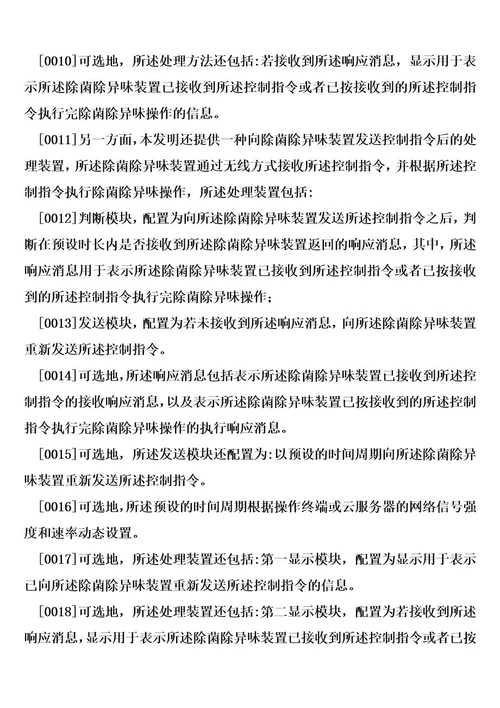 [0010]可选地，所述处理方法还包括：若接收到所述响应消息，显示用于表示所述除菌除异味装置已接收到所述控制指令或者已按接收到的所述控制指令执行完除菌除异味操作的信息。

[0011]另一方面，本发明还提供一种向除菌除异味装置发送控制指令后的处理装置，所述除菌除异味装置通过无线方式接收所述控制指令，并根据所述控制指令执行除菌除异味操作，所述处理装置包括：

[0012]判断模块，配置为向所述除菌除异味装置发送所述控制指令之后，判断在预设时长内是否接收到所述除菌除异味装置返回的响应消息，其中，所述响应消息用于表示所述除菌除异味装置已接收到所述控制指令或者已按接收到的所述控制指令执行完除菌除异味操作；

[0013]发送模块，配置为若未接收到所述响应消息，向所述除菌除异味装置重新发送所述控制指令。

[0014]可选地，所述响应消息包括表示所述除菌除异味装置已接收到所述控制指令的接收响应消息，以及表示所述除菌除异味装置已按接收到的所述控制指令执行完除菌除异味操作的执行响应消息。

[0015]可选地，所述发送模块还配置为：以预设的时间周期向所述除菌除异味装置重新发送所述控制指令。

[0016]可选地，所述预设的时间周期根据操作终端或云服务器的网络信号强度和速率动态设置。

[0017]可选地，所述处理装置还包括：第一显示模块，配置为显示用于表示已向所述除菌除异味装置重新发送所述控制指令的信息。

[0018]可选地，所述处理装置还包括：第二显示模块，配置为若接收到所述响应消息，显示用于表示所述除菌除异味装置已接收到所述控制指令或者已按